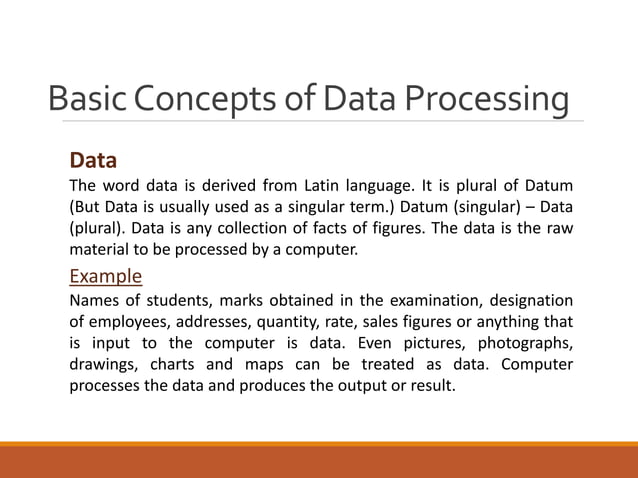 Basic Concepts of Data Processing

Data

The word data is derived from Latin language. It is plural of Datum (But Data is usually used as a singular term.) Datum (singular) – Data (plural). Data is any collection of facts of figures. The data is the raw material to be processed by a computer.

Example

Names of students, marks obtained in the examination, designation of employees, addresses, quantity, rate, sales figures or anything that is input to the computer is data. Even pictures, photographs, drawings, charts and maps can be treated as data. Computer processes the data and produces the output or result.